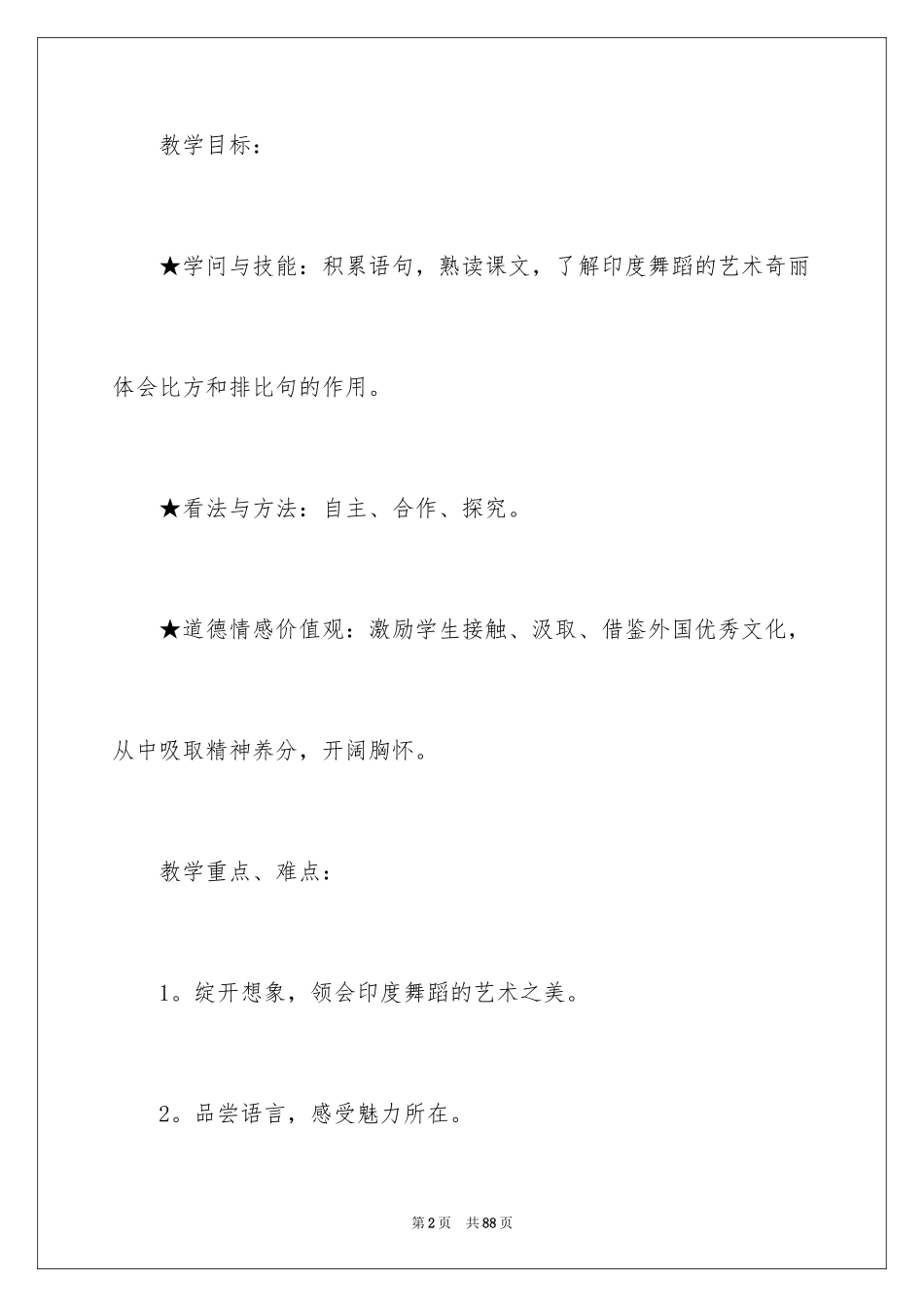 教学目标：

★学问与技能：积累语句，熟读课文，了解印度舞蹈的艺术奇丽体会比方和排比句的作用。

★看法与方法：自主、合作、探究。

★道德情感价值观：激励学生接触、汲取、借鉴外国优秀文化，从中吸取精神养分，开阔胸怀。

教学重点、难点：

1。绽开想象，领会印度舞蹈的艺术之美。

2。品尝语言，感受魅力所在。

第2页 共88页